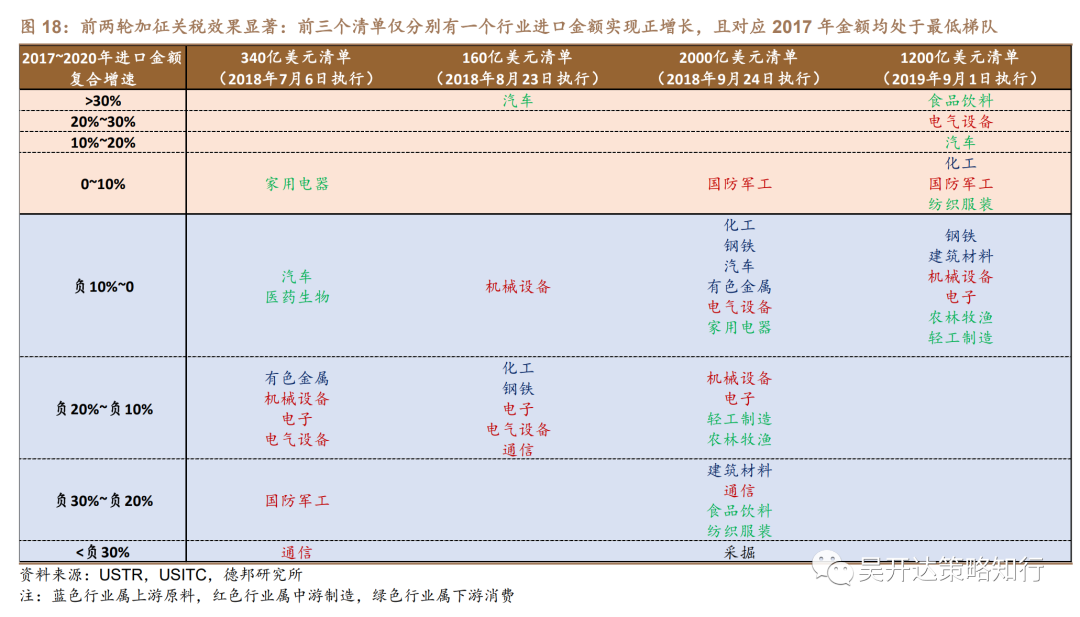 图18：前两轮加征关税效果显著：前三个清单仅分别有一个行业进口金额实现正增长，且对应2017年金额均处于最低梯队

| 2017~2020年进口金额复合增速 | 340亿美元清单（2018年7月6日执行） | 160亿美元清单（2018年8月23日执行） | 2000亿美元清单（2018年9月24日执行） | 1200亿美元清单（2019年9月1日执行） |
|---|---|---|---|---|
| >30% | | 汽车 | | 食品饮料 |
| 20%~30% | | | | 电气设备 |
| 10%~20% | | | | 汽车 |
| 0~10% | 家用电器 | | 国防军工 | 化工 国防军工 纺织服装 |
| 负10%~0 | 汽车 医药生物 | 机械设备 | 化工 钢铁 汽车 有色金属 电气设备 家用电器 | 钢铁 建筑材料 机械设备 电子 农林牧渔 轻工制造 |
| 负20%~负10% | 有色金属 机械设备 电子 电气设备 | 化工 钢铁 电子 电气设备 通信 | 机械设备 电子 轻工制造 农林牧渔 | |
| 负30%~负20% | 国防军工 | | 建筑材料 通信 食品饮料 纺织服装 | |
| <负30% | 通信 | | 采掘 | |

资料来源：USTR，USITC，德邦研究所

注：蓝色行业属上游原料，红色行业属中游制造，绿色行业属下游消费

吴开达策略知行